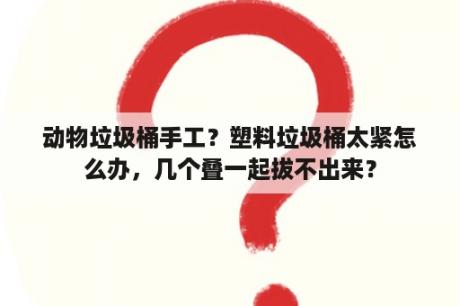 动物垃圾桶手工？塑料垃圾桶太紧怎么办，几个叠一起拔不出来？